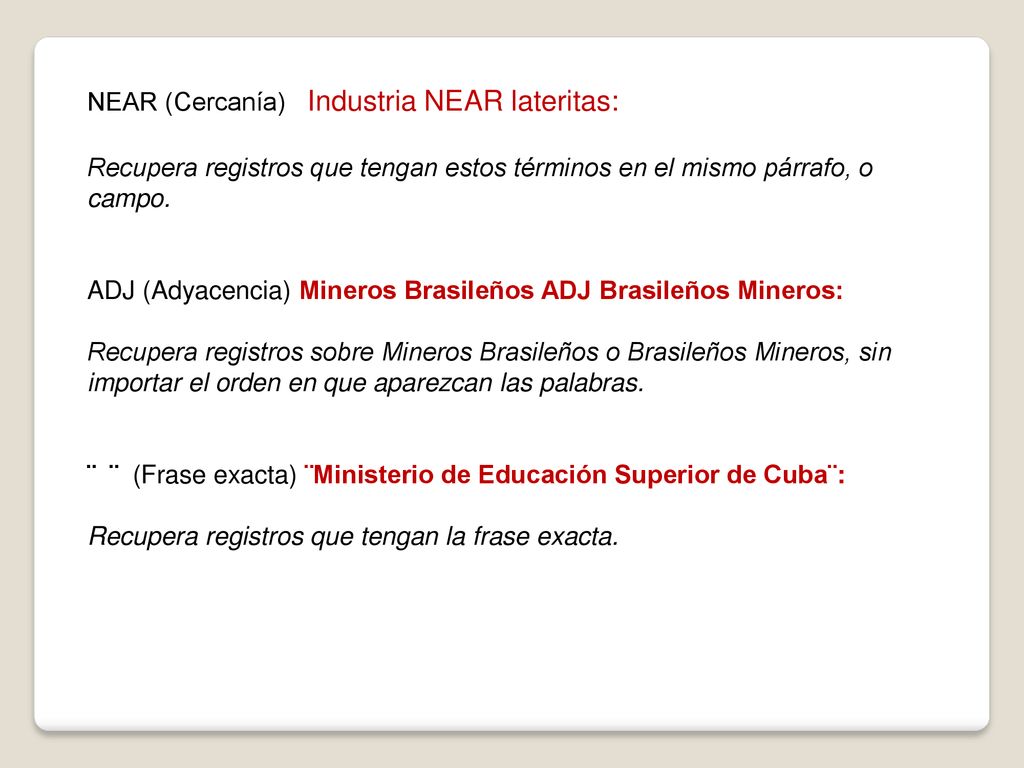 NEAR (Cercanía) Industria NEAR lateritas:

Recupera registros que tengan estos términos en el mismo párrafo, o campo.

ADJ (Adyacencia) Mineros Brasileños ADJ Brasileños Mineros:

Recupera registros sobre Mineros Brasileños o Brasileños Mineros, sin importar el orden en que aparezcan las palabras.

¨ ¨ (Frase exacta) ¨Ministerio de Educación Superior de Cuba¨:

Recupera registros que tengan la frase exacta.